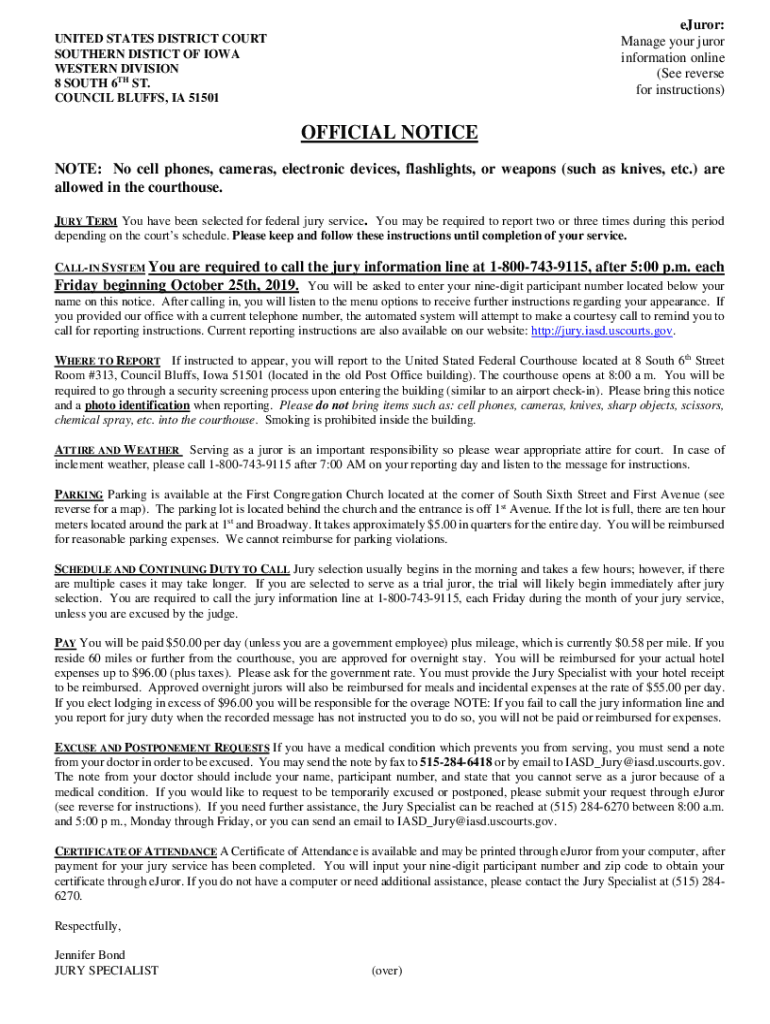 UNITED STATES DISTRICT COURT
SOUTHERN DISTICT OF IOWA
WESTERN DIVISION
8 SOUTH 6$^{TH}$ ST.
COUNCIL BLUFFS, IA 51501

eJuror:
Manage your juror information online
(See reverse for instructions)

OFFICIAL NOTICE

NOTE: No cell phones, cameras, electronic devices, flashlights, or weapons (such as knives, etc.) are allowed in the courthouse.

JURY TERM You have been selected for federal jury service. You may be required to report two or three times during this period depending on the court's schedule. Please keep and follow these instructions until completion of your service.

CALL-IN SYSTEM You are required to call the jury information line at 1-800-743-9115, after 5:00 p.m. each Friday beginning October 25th, 2019. You will be asked to enter your nine-digit participant number located below your name on this notice. After calling in, you will listen to the menu options to receive further instructions regarding your appearance. If you provided our office with a current telephone number, the automated system will attempt to make a courtesy call to remind you to call for reporting instructions. Current reporting instructions are also available on our website: http://jury.iasd.uscourts.gov.

WHERE TO REPORT If instructed to appear, you will report to the United Stated Federal Courthouse located at 8 South 6$^{th}$ Street Room #313, Council Bluffs, Iowa 51501 (located in the old Post Office building). The courthouse opens at 8:00 a m. You will be required to go through a security screening process upon entering the building (similar to an airport check-in). Please bring this notice and a photo identification when reporting. Please do not bring items such as: cell phones, cameras, knives, sharp objects, scissors, chemical spray, etc. into the courthouse. Smoking is prohibited inside the building.

ATTIRE AND WEATHER Serving as a juror is an important responsibility so please wear appropriate attire for court. In case of inclement weather, please call 1-800-743-9115 after 7:00 AM on your reporting day and listen to the message for instructions.

PARKING Parking is available at the First Congregation Church located at the corner of South Sixth Street and First Avenue (see reverse for a map). The parking lot is located behind the church and the entrance is off 1$^{st}$ Avenue. If the lot is full, there are ten hour meters located around the park at 1$^{st}$ and Broadway. It takes approximately $5.00 in quarters for the entire day. You will be reimbursed for reasonable parking expenses. We cannot reimburse for parking violations.

SCHEDULE AND CONTINUING DUTY TO CALL Jury selection usually begins in the morning and takes a few hours; however, if there are multiple cases it may take longer. If you are selected to serve as a trial juror, the trial will likely begin immediately after jury selection. You are required to call the jury information line at 1-800-743-9115, each Friday during the month of your jury service, unless you are excused by the judge.

PAY You will be paid $50.00 per day (unless you are a government employee) plus mileage, which is currently $0.58 per mile. If you reside 60 miles or further from the courthouse, you are approved for overnight stay. You will be reimbursed for your actual hotel expenses up to $96.00 (plus taxes). Please ask for the government rate. You must provide the Jury Specialist with your hotel receipt to be reimbursed. Approved overnight jurors will also be reimbursed for meals and incidental expenses at the rate of $55.00 per day. If you elect lodging in excess of $96.00 you will be responsible for the overage NOTE: If you fail to call the jury information line and you report for jury duty when the recorded message has not instructed you to do so, you will not be paid or reimbursed for expenses.

EXCUSE AND POSTPONEMENT REQUESTS If you have a medical condition which prevents you from serving, you must send a note from your doctor in order to be excused. You may send the note by fax to 515-284-6418 or by email to IASD_Jury@iasd.uscourts.gov. The note from your doctor should include your name, participant number, and state that you cannot serve as a juror because of a medical condition. If you would like to request to be temporarily excused or postponed, please submit your request through eJuror (see reverse for instructions). If you need further assistance, the Jury Specialist can be reached at (515) 284-6270 between 8:00 a.m. and 5:00 p m., Monday through Friday, or you can send an email to IASD_Jury@iasd.uscourts.gov.

CERTIFICATE OF ATTENDANCE A Certificate of Attendance is available and may be printed through eJuror from your computer, after payment for your jury service has been completed. You will input your nine-digit participant number and zip code to obtain your certificate through eJuror. If you do not have a computer or need additional assistance, please contact the Jury Specialist at (515) 284-6270.

Respectfully,

Jennifer Bond
JURY SPECIALIST

(over)